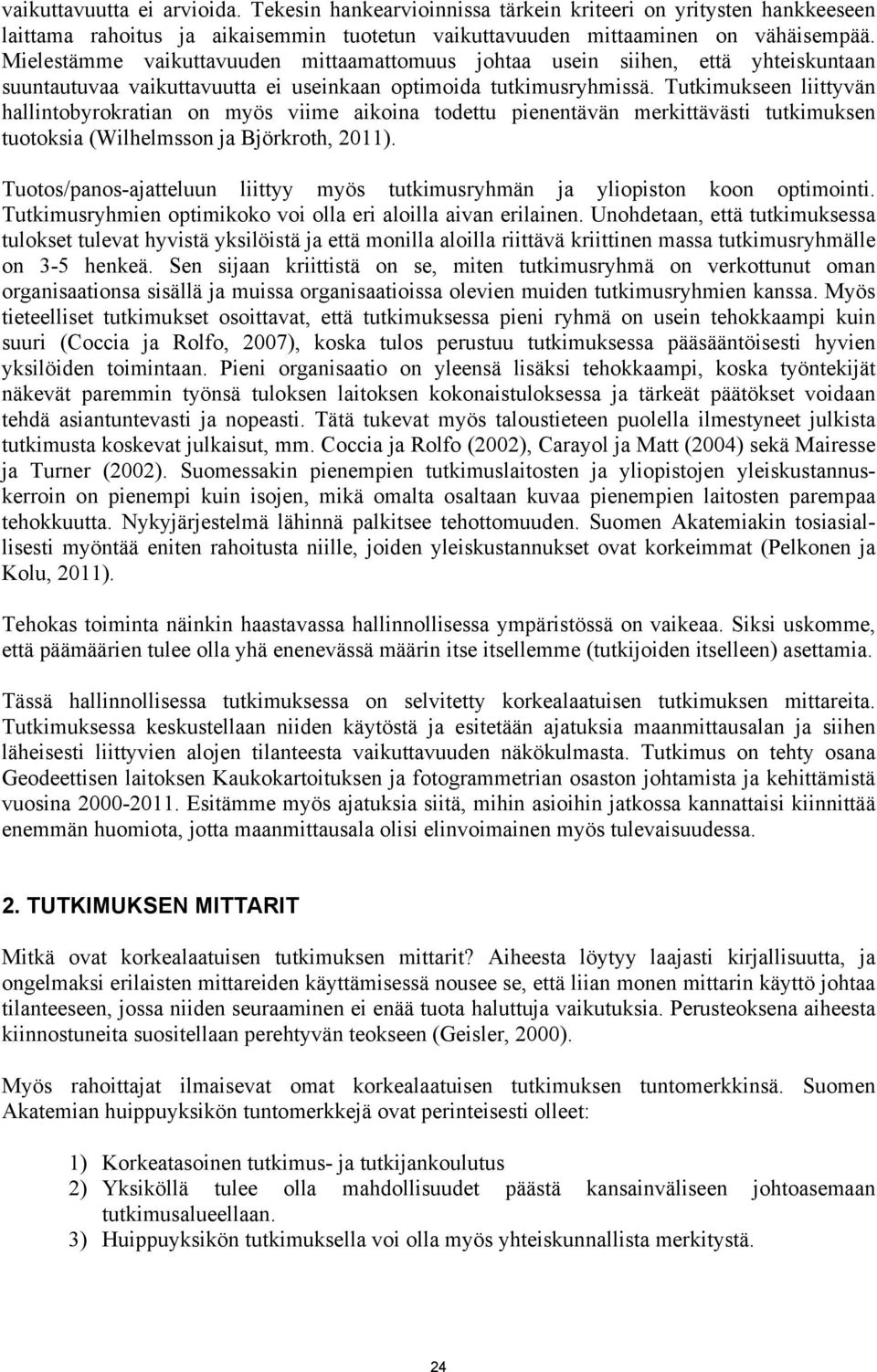 vaikuttavuutta ei arvioida. Tekesin hankearvioinnissa tärkein kriteeri on yritysten hankkeeseen laittama rahoitus ja aikaisemmin tuotetun vaikuttavuuden mittaaminen on vähäisempää. Mielestämme vaikuttavuuden mittaamattomuus johtaa usein siihen, että yhteiskuntaan suuntautuvaa vaikuttavuutta ei useinkaan optimoida tutkimusryhmissä. Tutkimukseen liittyvän hallintobyrokratian on myös viime aikoina todettu pienentävän merkittävästi tutkimuksen tuotoksia (Wilhelmsson ja Björkroth, 2011).

Tuotos/panos-ajatteluun liittyy myös tutkimusryhmän ja yliopiston koon optimointi. Tutkimusryhmien optimikoko voi olla eri aloilla aivan erilainen. Unohdetaan, että tutkimuksessa tulokset tulevat hyvistä yksilöistä ja että monilla aloilla riittävä kriittinen massa tutkimusryhmälle on 3-5 henkeä. Sen sijaan kriittistä on se, miten tutkimusryhmä on verkottunut oman organisaationsa sisällä ja muissa organisaatioissa olevien muiden tutkimusryhmien kanssa. Myös tieteelliset tutkimukset osoittavat, että tutkimuksessa pieni ryhmä on usein tehokkaampi kuin suuri (Coccia ja Rolfo, 2007), koska tulos perustuu tutkimuksessa pääsääntöisesti hyvien yksilöiden toimintaan. Pieni organisaatio on yleensä lisäksi tehokkaampi, koska työntekijät näkevät paremmin työnsä tuloksen laitoksen kokonaistuloksessa ja tärkeät päätökset voidaan tehdä asiantuntevasti ja nopeasti. Tätä tukevat myös taloustieteen puolella ilmestyneet julkista tutkimusta koskevat julkaisut, mm. Coccia ja Rolfo (2002), Carayol ja Matt (2004) sekä Mairesse ja Turner (2002). Suomessakin pienempien tutkimuslaitosten ja yliopistojen yleiskustannuskerroin on pienempi kuin isojen, mikä omalta osaltaan kuvaa pienempien laitosten parempaa tehokkuutta. Nykyjärjestelmä lähinnä palkitsee tehottomuuden. Suomen Akatemiakin tosiasiallisesti myöntää eniten rahoitusta niille, joiden yleiskustannukset ovat korkeimmat (Pelkonen ja Kolu, 2011).

Tehokas toiminta näinkin haastavassa hallinnollisessa ympäristössä on vaikeaa. Siksi uskomme, että päämäärien tulee olla yhä enenevässä määrin itse itsellemme (tutkijoiden itselleen) asettamia.

Tässä hallinnollisessa tutkimuksessa on selvitetty korkealaatuisen tutkimuksen mittareita. Tutkimuksessa keskustellaan niiden käytöstä ja esitetään ajatuksia maanmittausalan ja siihen läheisesti liittyvien alojen tilanteesta vaikuttavuuden näkökulmasta. Tutkimus on tehty osana Geodeettisen laitoksen Kaukokartoituksen ja fotogrammetrian osaston johtamista ja kehittämistä vuosina 2000-2011. Esitämme myös ajatuksia siitä, mihin asioihin jatkossa kannattaisi kiinnittää enemmän huomiota, jotta maanmittausala olisi elinvoimainen myös tulevaisuudessa.

2. TUTKIMUKSEN MITTARIT

Mitkä ovat korkealaatuisen tutkimuksen mittarit? Aiheesta löytyy laajasti kirjallisuutta, ja ongelmaksi erilaisten mittareiden käyttämisessä nousee se, että liian monen mittarin käyttö johtaa tilanteeseen, jossa niiden seuraaminen ei enää tuota haluttuja vaikutuksia. Perusteoksena aiheesta kiinnostuneita suositellaan perehtyvän teokseen (Geisler, 2000).

Myös rahoittajat ilmaisevat omat korkealaatuisen tutkimuksen tuntomerkkinsä. Suomen Akatemian huippuyksikön tuntomerkkejä ovat perinteisesti olleet:

1) Korkeatasoinen tutkimus- ja tutkijankoulutus
2) Yksiköllä tulee olla mahdollisuudet päästä kansainväliseen johtoasemaan tutkimusalueellaan.
3) Huippuyksikön tutkimuksella voi olla myös yhteiskunnallista merkitystä.

24